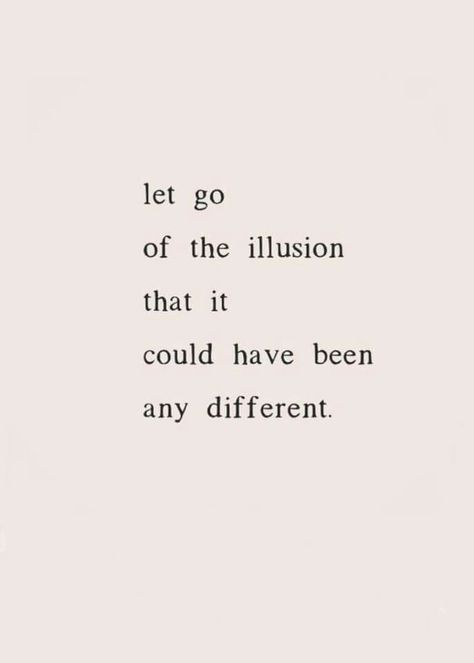 let go
of the illusion
that it
could have been
any different.